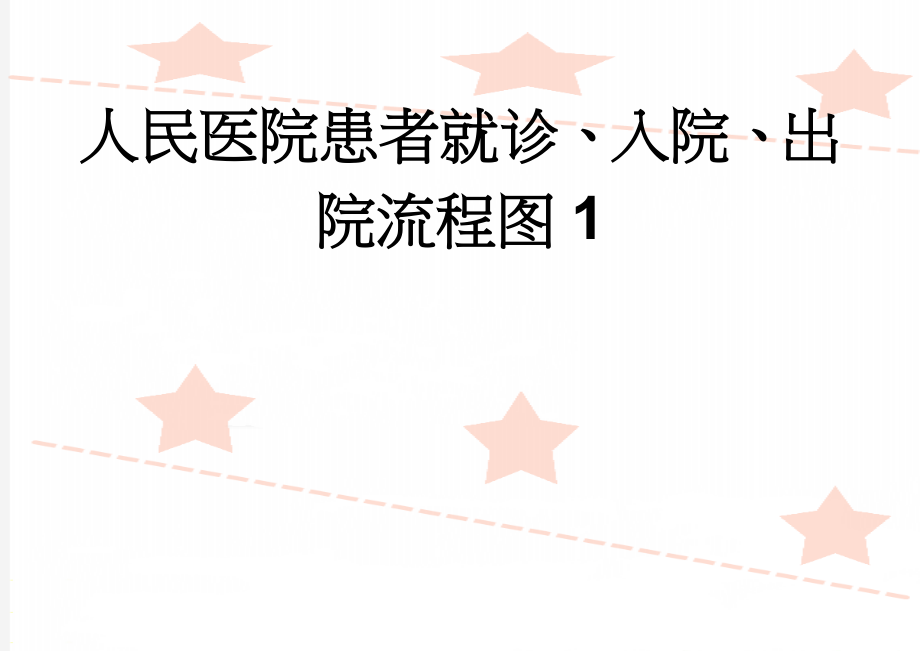 人民医院患者就诊、入院、出院流程图 1